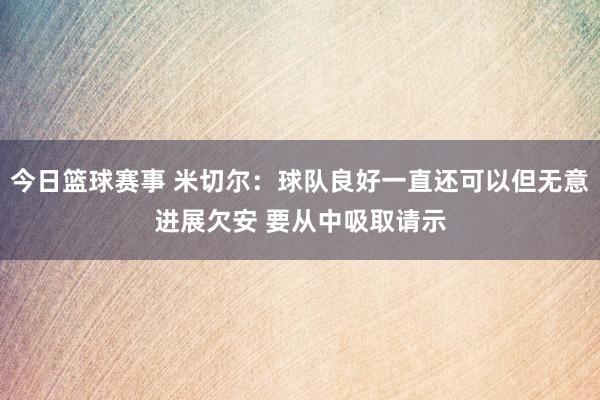 今日篮球赛事 米切尔：球队良好一直还可以但无意进展欠安 要从中吸取请示